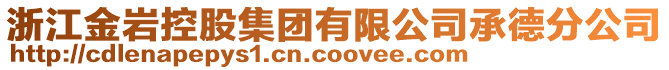 浙江金岩控股集团有限公司承德分公司
http://cdlenapepys1.cn.coovee.com